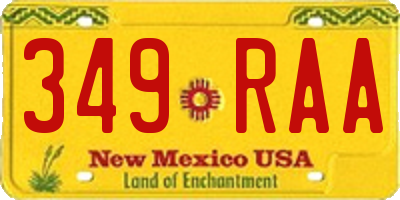 349 RAA

New Mexico USA
Land of Enchantment